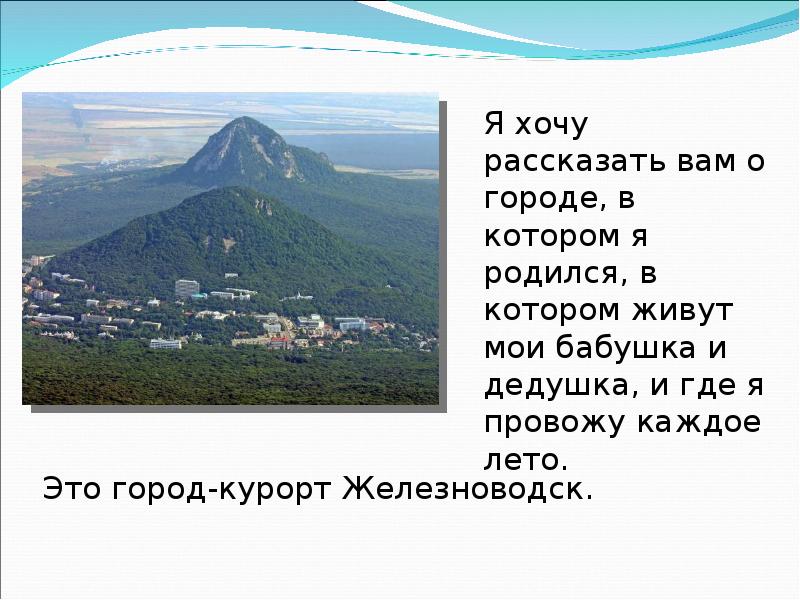 Я хочу рассказать вам о городе, в котором я родился, в котором живут мои бабушка и дедушка, и где я провожу каждое лето.

Это город-курорт Железноводск.